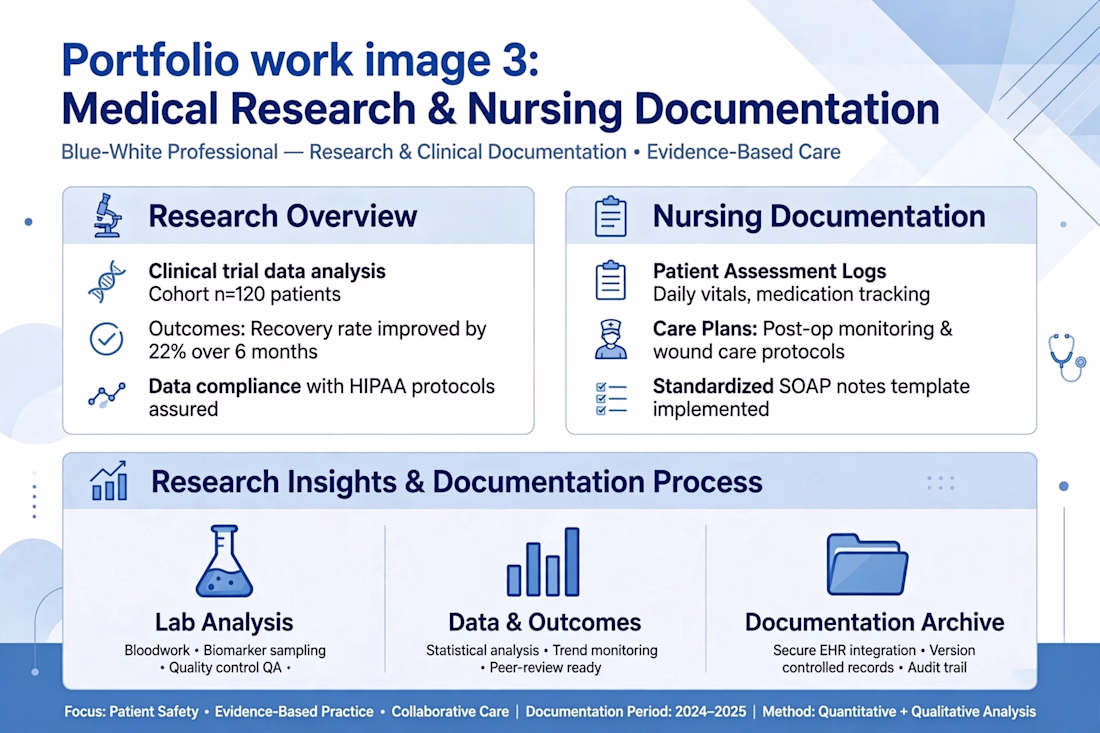 Portfolio work image 3:
Medical Research & Nursing Documentation

Blue-White Professional — Research & Clinical Documentation • Evidence-Based Care

Research Overview

Clinical trial data analysis
Cohort n=120 patients

Outcomes: Recovery rate improved by 22% over 6 months

Data compliance with HIPAA protocols assured

Nursing Documentation

Patient Assessment Logs
Daily vitals, medication tracking

Care Plans: Post-op monitoring & wound care protocols

Standardized SOAP notes template implemented

Research Insights & Documentation Process

Lab Analysis
Bloodwork • Biomarker sampling • Quality control QA •

Data & Outcomes
Statistical analysis • Trend monitoring • Peer-review ready

Documentation Archive
Secure EHR integration • Version controlled records • Audit trail

Focus: Patient Safety • Evidence-Based Practice • Collaborative Care | Documentation Period: 2024–2025 | Method: Quantitative + Qualitative Analysis